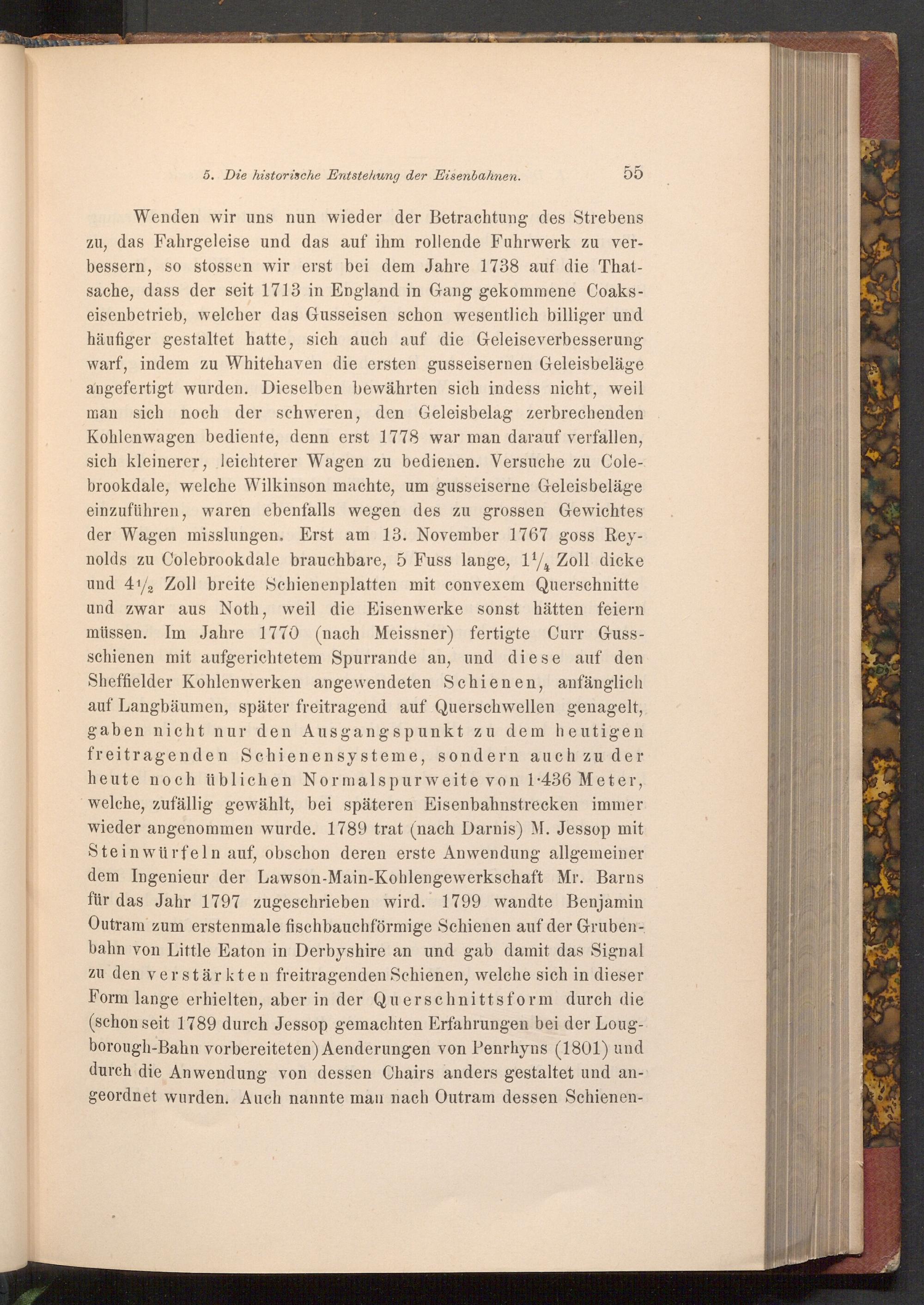 5. Die historische Entstehung der Eisenbahnen. 55

Wenden wir uns nun wieder der Betrachtung des Strebens zu, das Fahrgeleise und das auf ihm rollende Fuhrwerk zu verbessern, so stossen wir erst bei dem Jahre 1738 auf die Thatsache, dass der seit 1713 in England in Gang gekommene Coakseisenbetrieb, welcher das Gusseisen schon wesentlich billiger und häufiger gestaltet hatte, sich auch auf die Geleiseverbesserung warf, indem zu Whitehaven die ersten gusseisernen Geleisbeläge angefertigt wurden. Dieselben bewährten sich indess nicht, weil man sich noch der schweren, den Geleisbelag zerbrechenden Kohlenwagen bediente, denn erst 1778 war man darauf verfallen, sich kleinerer, leichterer Wagen zu bedienen. Versuche zu Colebrookdale, welche Wilkinson machte, um gusseiserne Geleisbeläge einzuführen, waren ebenfalls wegen des zu grossen Gewichtes der Wagen misslungen. Erst am 13. November 1767 goss Reynolds zu Colebrookdale brauchbare, 5 Fuss lange, $1\frac{1}{4}$ Zoll dicke und $4\frac{1}{2}$ Zoll breite Schienenplatten mit convexem Querschnitte und zwar aus Noth, weil die Eisenwerke sonst hätten feiern müssen. Im Jahre 1770 (nach Meissner) fertigte Curr Gussschienen mit aufgerichtetem Spurrande an, und diese auf den Sheffielder Kohlenwerken angewendeten Schienen, anfänglich auf Langbäumen, später freitragend auf Querschwellen genagelt, gaben nicht nur den Ausgangspunkt zu dem heutigen freitragenden Schienensysteme, sondern auch zu der heute noch üblichen Normalspurweite von 1·436 Meter, welche, zufällig gewählt, bei späteren Eisenbahnstrecken immer wieder angenommen wurde. 1789 trat (nach Darnis) M. Jessop mit Steinwürfeln auf, obschon deren erste Anwendung allgemeiner dem Ingenieur der Lawson-Main-Kohlengewerkschaft Mr. Barns für das Jahr 1797 zugeschrieben wird. 1799 wandte Benjamin Outram zum erstenmale fischbauchförmige Schienen auf der Grubenbahn von Little Eaton in Derbyshire an und gab damit das Signal zu den verstärkten freitragenden Schienen, welche sich in dieser Form lange erhielten, aber in der Querschnittsform durch die (schon seit 1789 durch Jessop gemachten Erfahrungen bei der Lougborough-Bahn vorbereiteten) Aenderungen von Penrhyns (1801) und durch die Anwendung von dessen Chairs anders gestaltet und angeordnet wurden. Auch nannte man nach Outram dessen Schienen-